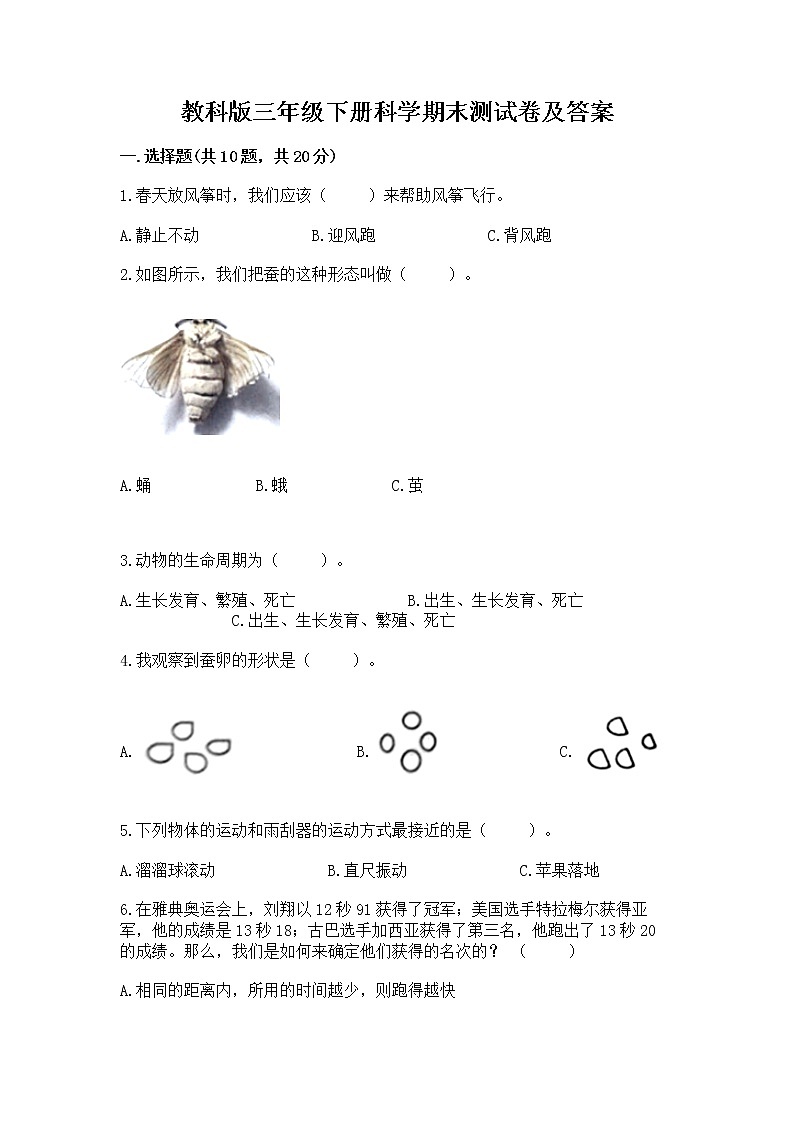 教科版三年级下册科学期末测试卷及答案

一.选择题(共10题，共20分)

1.春天放风筝时，我们应该（　　）来帮助风筝飞行。

A.静止不动　　B.迎风跑　　C.背风跑

2.如图所示，我们把蚕的这种形态叫做（　　）。

A.蛹　　B.蛾　　C.茧

3.动物的生命周期为（　　）。

A.生长发育、繁殖、死亡　　B.出生、生长发育、死亡　　C.出生、生长发育、繁殖、死亡

4.我观察到蚕卵的形状是（　　）。

A.　　B.　　C.

5.下列物体的运动和雨刮器的运动方式最接近的是（　　）。

A.溜溜球滚动　　B.直尺振动　　C.苹果落地

6.在雅典奥运会上，刘翔以12秒91获得了冠军；美国选手特拉梅尔获得亚军，他的成绩是13秒18；古巴选手加西亚获得了第三名，他跑出了13秒20的成绩。那么，我们是如何来确定他们获得的名次的？（　　）

A.相同的距离内，所用的时间越少，则跑得越快